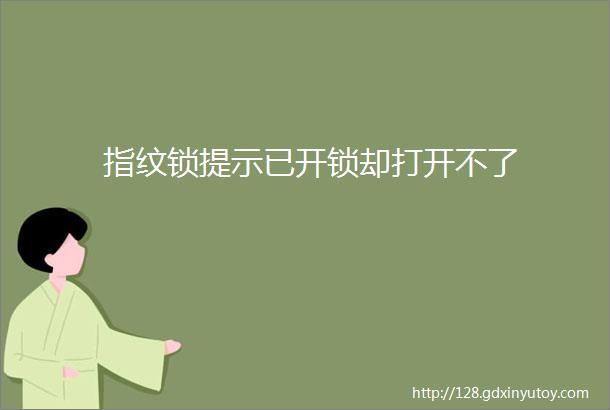 指纹锁提示已开锁却打开不了

http://128.gdxinyutoy.com